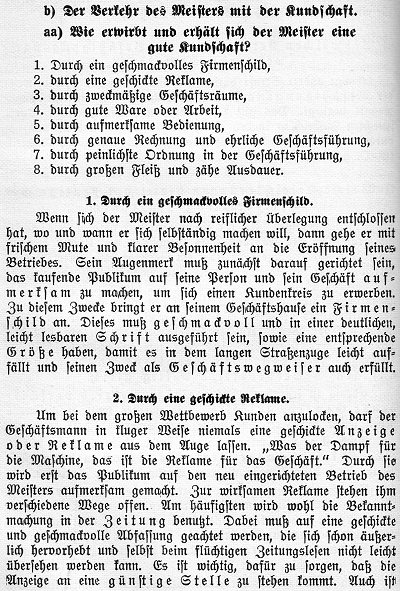 b) Der Verkehr des Meisters mit der Kundschaft.

aa) Wie erwirbt und erhält sich der Meister eine gute Kundschaft?

1. Durch ein geschmackvolles Firmenschild,
2. durch eine geschickte Reklame,
3. durch zweckmäßige Geschäftsräume,
4. durch gute Ware oder Arbeit,
5. durch aufmerksame Bedienung,
6. durch genaue Rechnung und ehrliche Geschäftsführung,
7. durch peinlichste Ordnung in der Geschäftsführung,
8. durch großen Fleiß und zähe Ausdauer.

1. Durch ein geschmackvolles Firmenschild.

Wenn sich der Meister nach reiflicher Überlegung entschlossen hat, wo und wann er sich selbständig machen will, dann gehe er mit frischem Mute und klarer Besonnenheit an die Eröffnung seines Betriebes. Sein Augenmerk muß zunächst darauf gerichtet sein, das kaufende Publikum auf seine Person und sein Geschäft aufmerksam zu machen, um sich einen Kundenkreis zu erwerben. Zu diesem Zwecke bringt er an seinem Geschäftshause ein Firmenschild an. Dieses muß geschmackvoll und in einer deutlichen, leicht lesbaren Schrift ausgeführt sein, sowie eine entsprechende Größe haben, damit es in dem langen Straßenzuge leicht auffällt und seinen Zweck als Geschäftswegweiser auch erfüllt.

2. Durch eine geschickte Reklame.

Um bei dem großen Wettbewerb Kunden anzulocken, darf der Geschäftsmann in kluger Weise niemals eine geschickte Anzeige oder Reklame aus dem Auge lassen. „Was der Dampf für die Maschine, das ist die Reklame für das Geschäft." Durch sie wird erst das Publikum auf den neu eingerichteten Betrieb des Meisters aufmerksam gemacht. Zur wirksamen Reklame stehen ihm verschiedene Wege offen. Am häufigsten wird wohl die Bekanntmachung in der Zeitung benutzt. Dabei muß auf eine geschickte und geschmackvolle Abfassung geachtet werden, die sich schon äußerlich hervorhebt und selbst beim flüchtigen Zeitungslesen nicht leicht übersehen werden kann. Es ist wichtig, dafür zu sorgen, daß die Anzeige an eine günstige Stelle zu stehen kommt. Auch ist